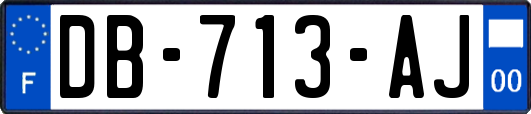 F

DB-713-AJ

00